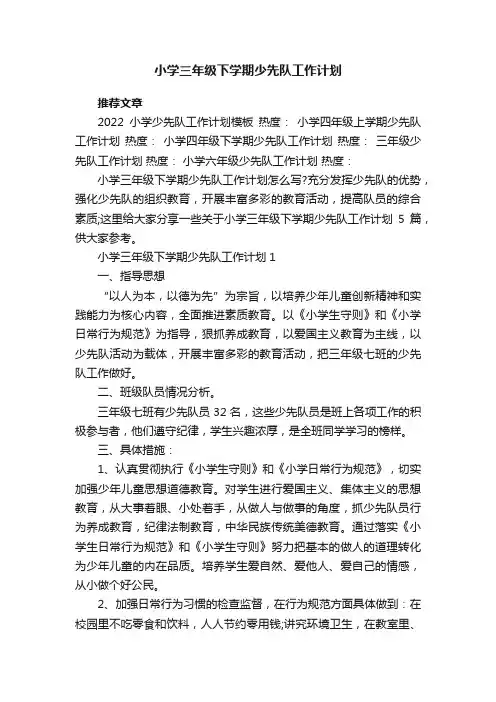 小学三年级下学期少先队工作计划

推荐文章

2022 小学少先队工作计划模板 热度： 小学四年级上学期少先队工作计划 热度： 小学四年级下学期少先队工作计划 热度： 三年级少先队工作计划 热度： 小学六年级少先队工作计划 热度：

小学三年级下学期少先队工作计划怎么写?充分发挥少先队的优势，强化少先队的组织教育，开展丰富多彩的教育活动，提高队员的综合素质;这里给大家分享一些关于小学三年级下学期少先队工作计划 5 篇，供大家参考。

小学三年级下学期少先队工作计划 1

一、指导思想

“以人为本，以德为先”为宗旨，以培养少年儿童创新精神和实践能力为核心内容，全面推进素质教育。以《小学生守则》和《小学日常行为规范》为指导，狠抓养成教育，以爱国主义教育为主线，以少先队活动为载体，开展丰富多彩的教育活动，把三年级七班的少先队工作做好。

二、班级队员情况分析。

三年级七班有少先队员 32 名，这些少先队员是班上各项工作的积极参与者，他们遵守纪律，学生兴趣浓厚，是全班同学学习的榜样。

三、具体措施：

1、认真贯彻执行《小学生守则》和《小学日常行为规范》，切实加强少年儿童思想道德教育。对学生进行爱国主义、集体主义的思想教育，从大事着眼、小处着手，从做人与做事的角度，抓少先队员行为养成教育，纪律法制教育，中华民族传统美德教育。通过落实《小学生日常行为规范》和《小学生守则》努力把基本的做人的道理转化为少年儿童的内在品质。培养学生爱自然、爱他人、爱自己的情感，从小做个好公民。

2、加强日常行为习惯的检查监督，在行为规范方面具体做到：在校园里不吃零食和饮料，人人节约零用钱;讲究环境卫生，在教室里、